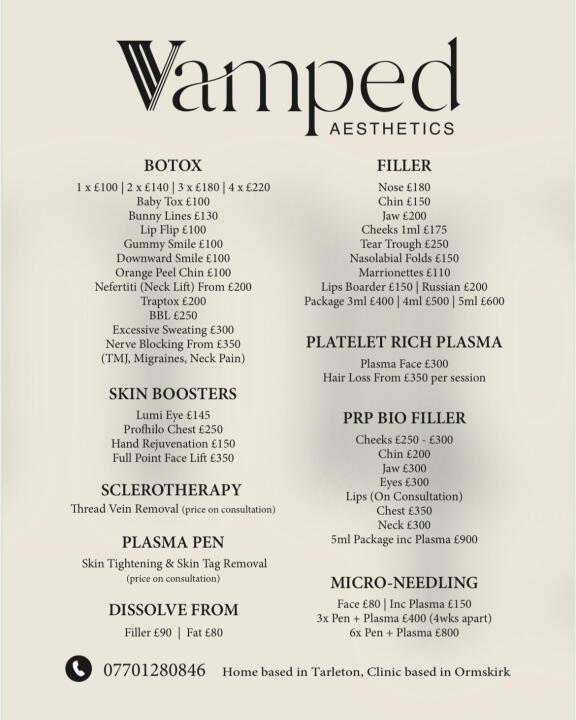 Vamped
AESTHETICS

BOTOX
1 x £100 | 2 x £140 | 3 x £180 | 4 x £220
Baby Tox £100
Bunny Lines £130
Lip Flip £100
Gummy Smile £100
Downward Smile £100
Orange Peel Chin £100
Nefertiti (Neck Lift) From £200
Traptox £200
BBL £250
Excessive Sweating £300
Nerve Blocking From £350
(TMJ, Migraines, Neck Pain)

SKIN BOOSTERS
Lumi Eye £145
Profhilo Chest £250
Hand Rejuvenation £150
Full Point Face Lift £350

SCLEROTHERAPY
Thread Vein Removal (price on consultation)

PLASMA PEN
Skin Tightening & Skin Tag Removal
(price on consultation)

DISSOLVE FROM
Filler £90 | Fat £80

FILLER
Nose £180
Chin £150
Jaw £200
Cheeks 1ml £175
Tear Trough £250
Nasolabial Folds £150
Marrionettes £110
Lips Boarder £150 | Russian £200
Package 3ml £400 | 4ml £500 | 5ml £600

PLATELET RICH PLASMA
Plasma Face £300
Hair Loss From £350 per session

PRP BIO FILLER
Cheeks £250 - £300
Chin £200
Jaw £300
Eyes £300
Lips (On Consultation)
Chest £350
Neck £300
5ml Package inc Plasma £900

MICRO-NEEDLING
Face £80 | Inc Plasma £150
3x Pen + Plasma £400 (4wks apart)
6x Pen + Plasma £800

07701280846 Home based in Tarleton, Clinic based in Ormskirk